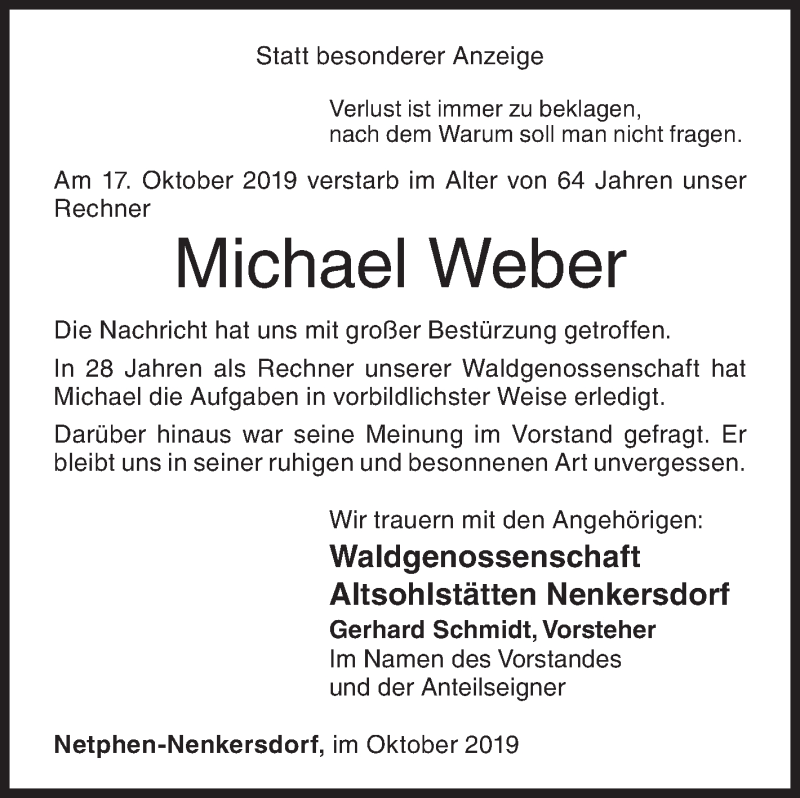 Statt besonderer Anzeige

Verlust ist immer zu beklagen,
nach dem Warum soll man nicht fragen.

Am 17. Oktober 2019 verstarb im Alter von 64 Jahren unser Rechner

Michael Weber

Die Nachricht hat uns mit großer Bestürzung getroffen.

In 28 Jahren als Rechner unserer Waldgenossenschaft hat Michael die Aufgaben in vorbildlichster Weise erledigt.

Darüber hinaus war seine Meinung im Vorstand gefragt. Er bleibt uns in seiner ruhigen und besonnenen Art unvergessen.

Wir trauern mit den Angehörigen:
Waldgenossenschaft
Altsohlstätten Nenkersdorf
Gerhard Schmidt, Vorsteher
Im Namen des Vorstandes
und der Anteilseigner

Netphen-Nenkersdorf, im Oktober 2019